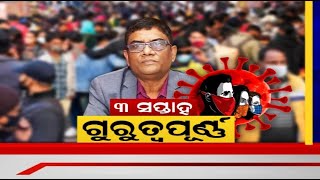 ୩ ସପ୍ତାହ
ଗୁରୁତ୍ୱପୂର୍ଣ୍ଣ